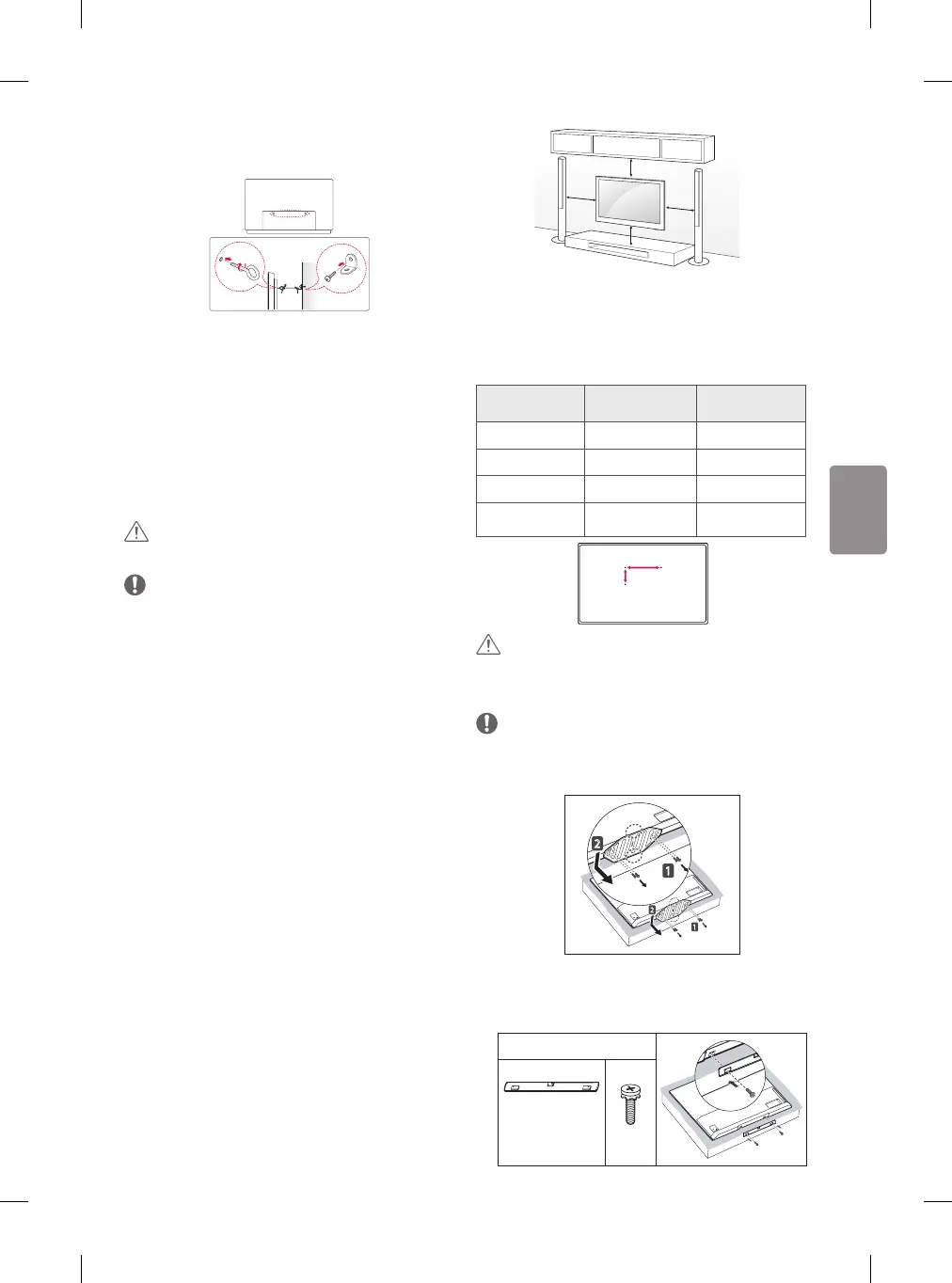 2

1

2

1